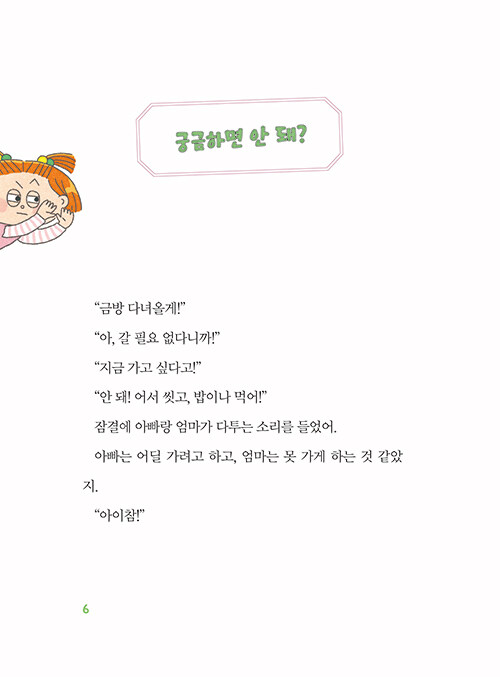 궁금하면 안 돼?

“금방 다녀올게!”

“아, 갈 필요 없다니까!”

“지금 가고 싶다고!”

“안 돼! 어서 씻고, 밥이나 먹어!”

잠결에 아빠랑 엄마가 다투는 소리를 들었어.

아빠는 어딜 가려고 하고, 엄마는 못 가게 하는 것 같았지.

“아이참!”

6